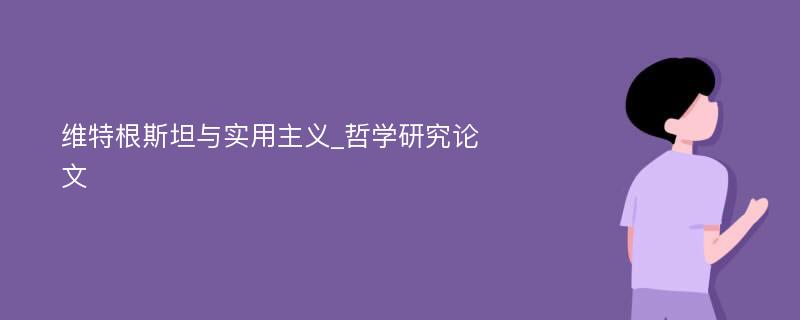 维特根斯坦与实用主义_哲学研究论文